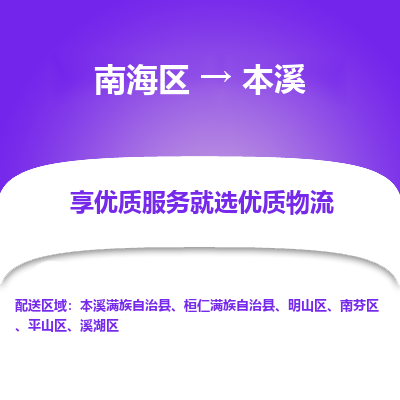 南海区 → 本溪

享优质服务就选优质物流

配送区域：本溪满族自治县、桓仁满族自治县、明山区、南芬区、平山区、溪湖区